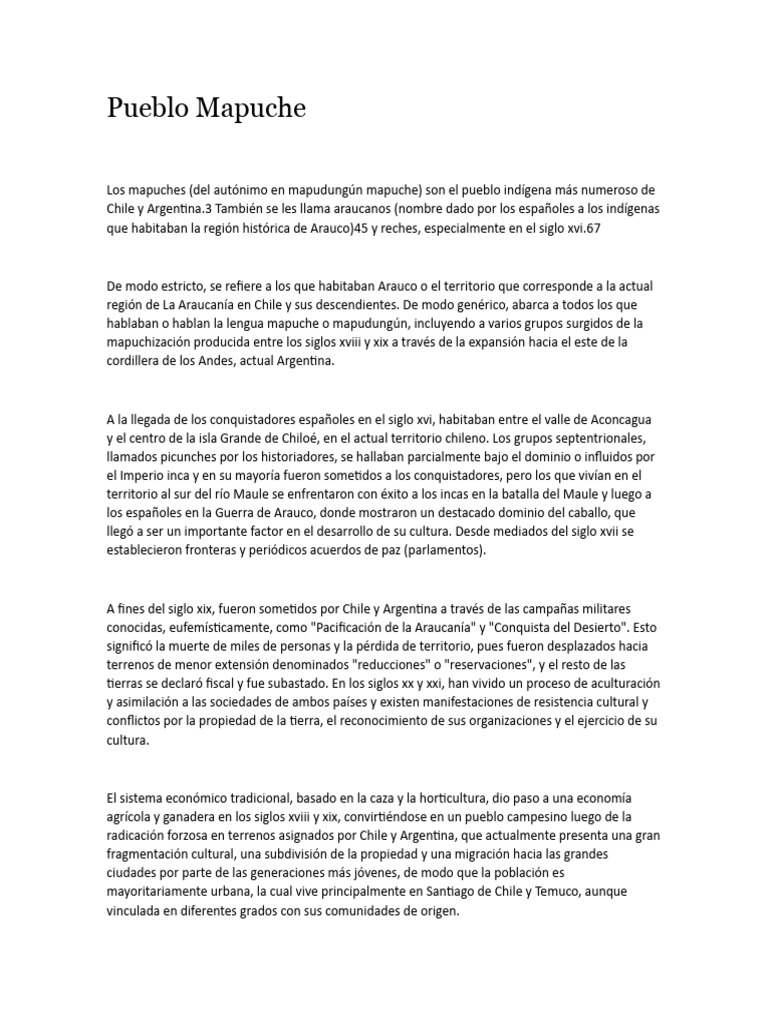 Pueblo Mapuche

Los mapuches (del autónimo en mapudungún mapuche) son el pueblo indígena más numeroso de Chile y Argentina.3 También se les llama araucanos (nombre dado por los españoles a los indígenas que habitaban la región histórica de Arauco)45 y reches, especialmente en el siglo xvi.67

De modo estricto, se refiere a los que habitaban Arauco o el territorio que corresponde a la actual región de La Araucanía en Chile y sus descendientes. De modo genérico, abarca a todos los que hablaban o hablan la lengua mapuche o mapudungún, incluyendo a varios grupos surgidos de la mapuchización producida entre los siglos xviii y xix a través de la expansión hacia el este de la cordillera de los Andes, actual Argentina.

A la llegada de los conquistadores españoles en el siglo xvi, habitaban entre el valle de Aconcagua y el centro de la isla Grande de Chiloé, en el actual territorio chileno. Los grupos septentrionales, llamados picunches por los historiadores, se hallaban parcialmente bajo el dominio o influidos por el Imperio inca y en su mayoría fueron sometidos a los conquistadores, pero los que vivían en el territorio al sur del río Maule se enfrentaron con éxito a los incas en la batalla del Maule y luego a los españoles en la Guerra de Arauco, donde mostraron un destacado dominio del caballo, que llegó a ser un importante factor en el desarrollo de su cultura. Desde mediados del siglo xvii se establecieron fronteras y periódicos acuerdos de paz (parlamentos).

A fines del siglo xix, fueron sometidos por Chile y Argentina a través de las campañas militares conocidas, eufemísticamente, como "Pacificación de la Araucanía" y "Conquista del Desierto". Esto significó la muerte de miles de personas y la pérdida de territorio, pues fueron desplazados hacia terrenos de menor extensión denominados "reducciones" o "reservaciones", y el resto de las tierras se declaró fiscal y fue subastado. En los siglos xx y xxi, han vivido un proceso de aculturación y asimilación a las sociedades de ambos países y existen manifestaciones de resistencia cultural y conflictos por la propiedad de la tierra, el reconocimiento de sus organizaciones y el ejercicio de su cultura.

El sistema económico tradicional, basado en la caza y la horticultura, dio paso a una economía agrícola y ganadera en los siglos xviii y xix, convirtiéndose en un pueblo campesino luego de la radicación forzosa en terrenos asignados por Chile y Argentina, que actualmente presenta una gran fragmentación cultural, una subdivisión de la propiedad y una migración hacia las grandes ciudades por parte de las generaciones más jóvenes, de modo que la población es mayoritariamente urbana, la cual vive principalmente en Santiago de Chile y Temuco, aunque vinculada en diferentes grados con sus comunidades de origen.